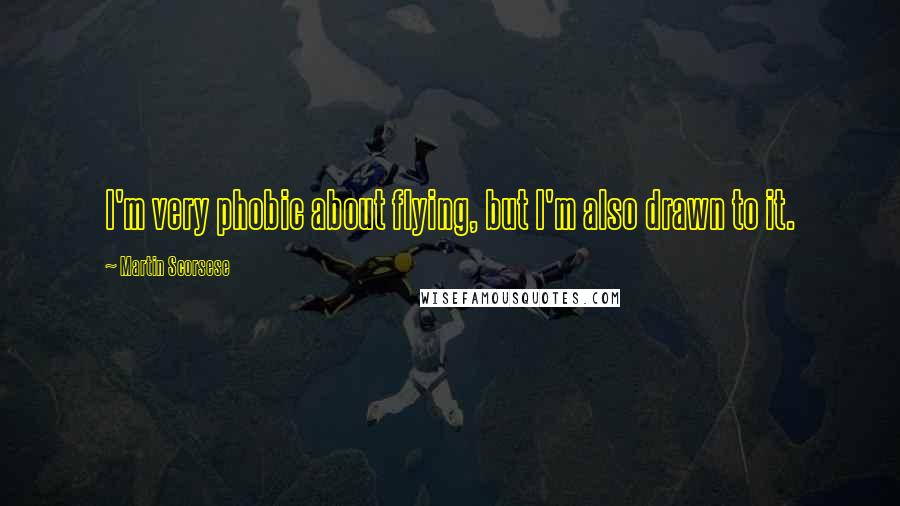 I'm very phobic about flying, but I'm also drawn to it.

~ Martin Scorsese

WISEFAMOUSQUOTES.COM